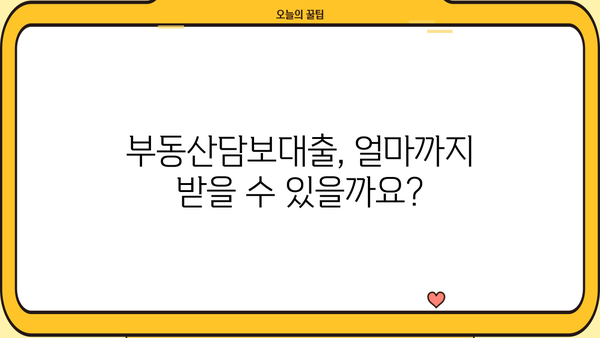 오늘의 꿀팁

부동산담보대출, 얼마까지 받을 수 있을까요?